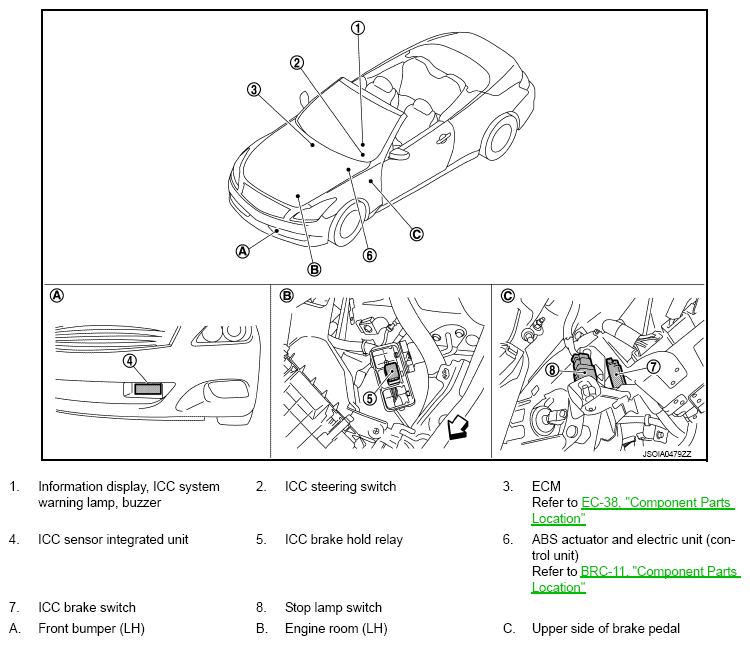 1
2
3
A
B
6
C
A
4
B
5
C
8
7
JSOIA0479ZZ

1. Information display, ICC system warning lamp, buzzer

2. ICC steering switch

3. ECM
Refer to EC-38, "Component Parts Location"

4. ICC sensor integrated unit

5. ICC brake hold relay

6. ABS actuator and electric unit (control unit)
Refer to BRC-11, "Component Parts Location"

7. ICC brake switch

8. Stop lamp switch

A. Front bumper (LH)

B. Engine room (LH)

C. Upper side of brake pedal